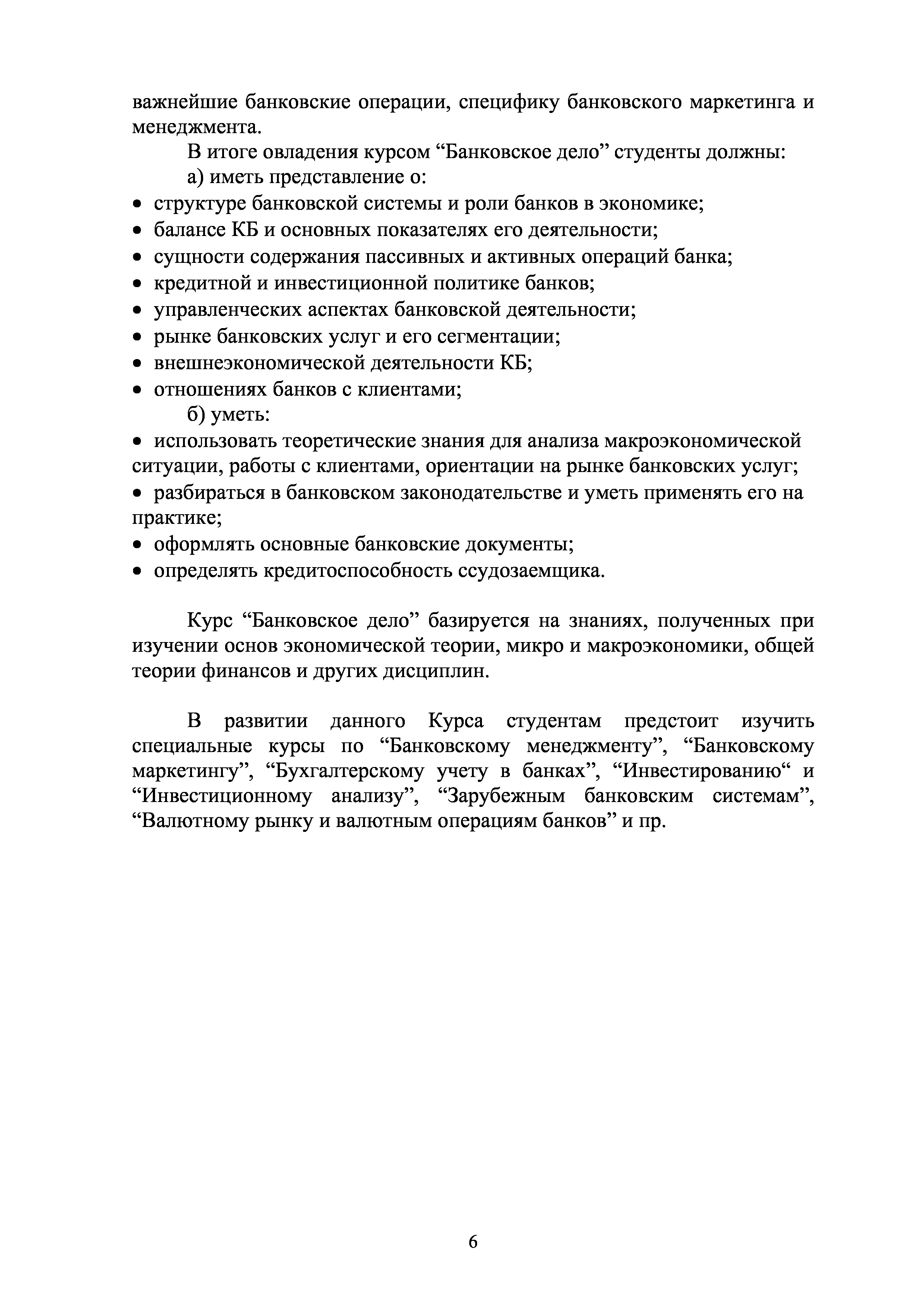 важнейшие банковские операции, специфику банковского маркетинга и менеджмента.

В итоге овладения курсом “Банковское дело” студенты должны:

а) иметь представление о:

• структуре банковской системы и роли банков в экономике;
• балансе КБ и основных показателях его деятельности;
• сущности содержания пассивных и активных операций банка;
• кредитной и инвестиционной политике банков;
• управленческих аспектах банковской деятельности;
• рынке банковских услуг и его сегментации;
• внешнеэкономической деятельности КБ;
• отношениях банков с клиентами;

б) уметь:

• использовать теоретические знания для анализа макроэкономической ситуации, работы с клиентами, ориентации на рынке банковских услуг;
• разбираться в банковском законодательстве и уметь применять его на практике;
• оформлять основные банковские документы;
• определять кредитоспособность ссудозаемщика.

Курс “Банковское дело” базируется на знаниях, полученных при изучении основ экономической теории, микро и макроэкономики, общей теории финансов и других дисциплин.

В развитии данного Курса студентам предстоит изучить специальные курсы по “Банковскому менеджменту”, “Банковскому маркетингу”, “Бухгалтерскому учету в банках”, “Инвестированию“ и “Инвестиционному анализу”, “Зарубежным банковским системам”, “Валютному рынку и валютным операциям банков” и пр.

6